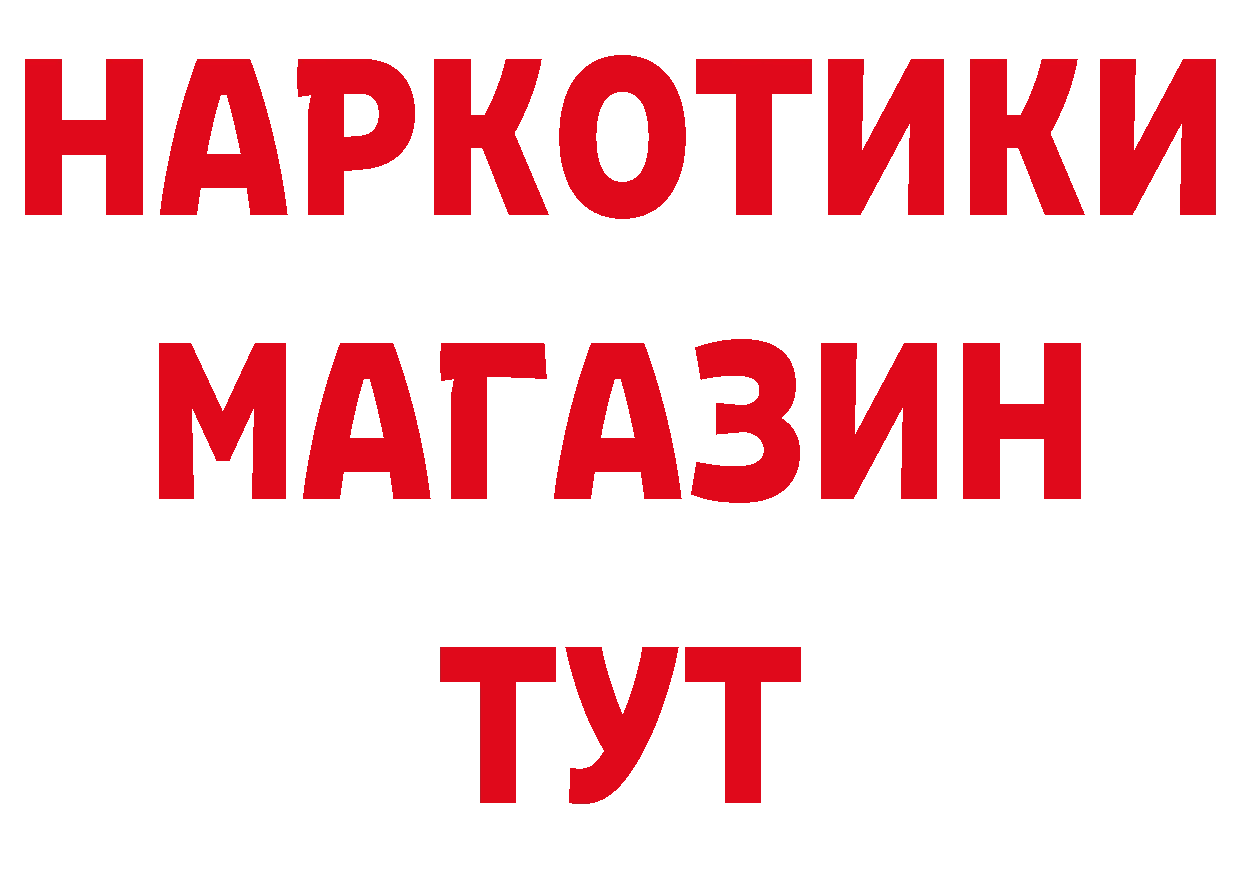 НАРКОТИКИ
МАГАЗИН
ТУТ